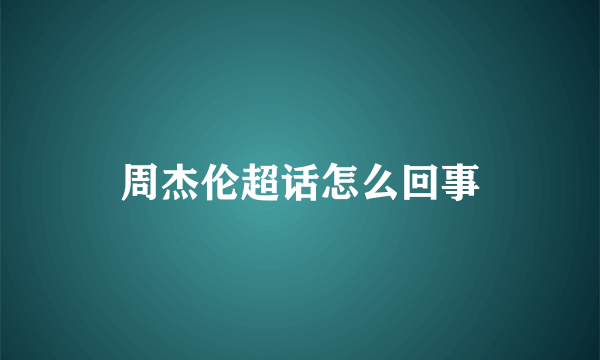 周杰伦超话怎么回事